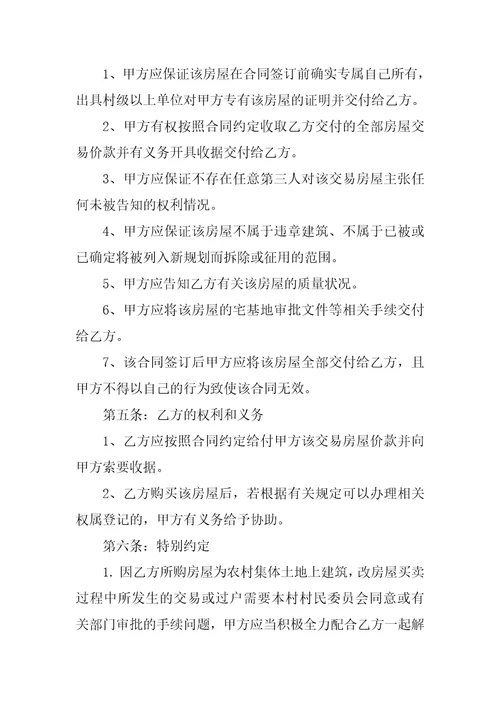 1、甲方应保证该房屋在合同签订前确实专属自己所有，出具村级以上单位对甲方专有该房屋的证明并交付给乙方。

2、甲方有权按照合同约定收取乙方交付的全部房屋交易价款并有义务开具收据交付给乙方。

3、甲方应保证不存在任意第三人对该交易房屋主张任何未被告知的权利情况。

4、甲方应保证该房屋不属于违章建筑、不属于已被或已确定将被列入新规划而拆除或征用的范围。

5、甲方应告知乙方有关该房屋的质量状况。

6、甲方应将该房屋的宅基地审批文件等相关手续交付给乙方。

7、该合同签订后甲方应将该房屋全部交付给乙方，且甲方不得以自己的行为致使该合同无效。

第五条：乙方的权利和义务

1、乙方应按照合同约定给付甲方该交易房屋价款并向甲方索要收据。

2、乙方购买该房屋后，若根据有关规定可以办理相关权属登记的，甲方有义务给予协助。

第六条：特别约定

1. 因乙方所购房屋为农村集体土地上建筑，改房屋买卖过程中所发生的交易或过户需要本村村民委员会同意或有关部门审批的手续问题，甲方应当积极全力配合乙方一起解